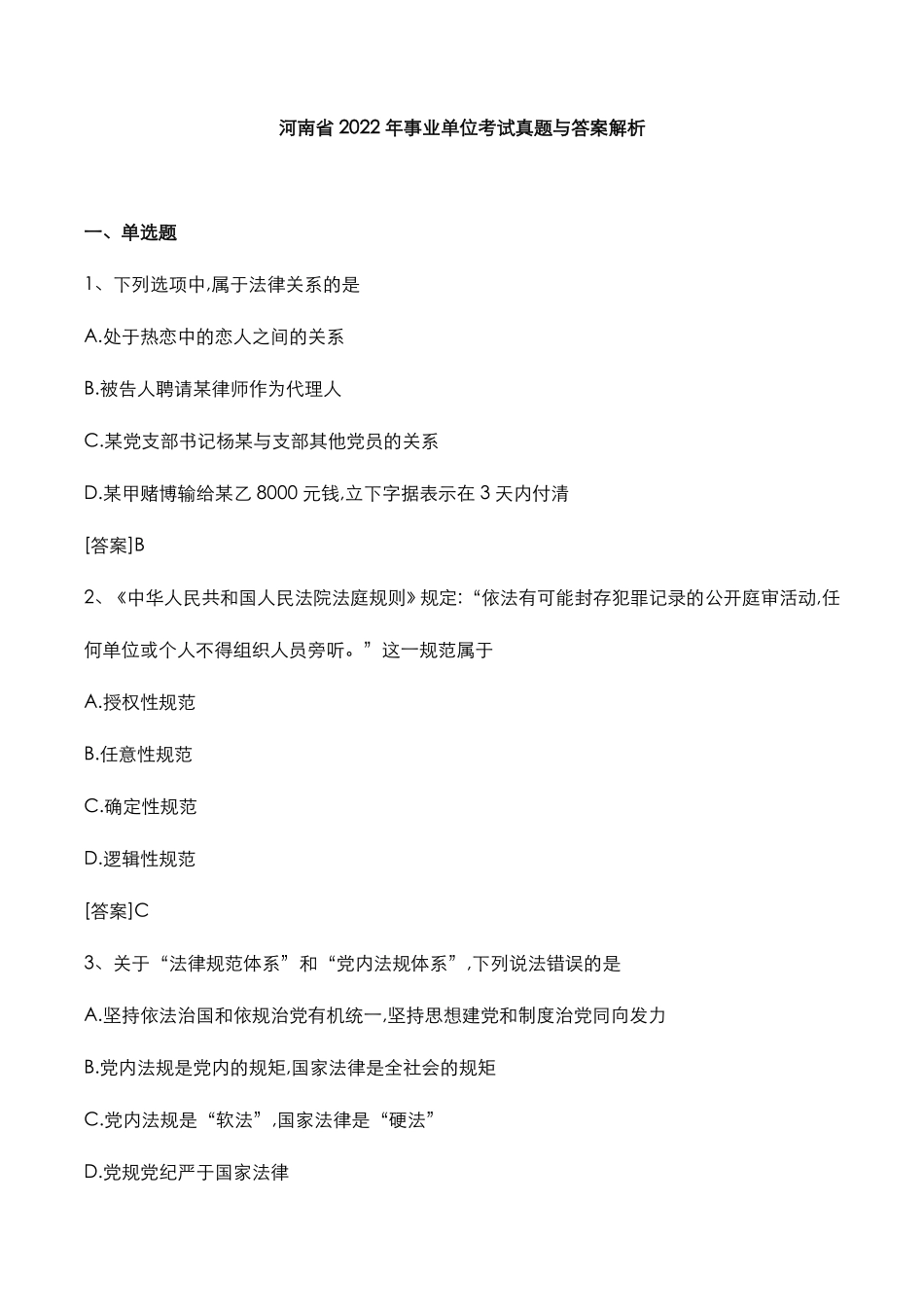 河南省 2022 年事业单位考试真题与答案解析

一、单选题

1、下列选项中,属于法律关系的是

A.处于热恋中的恋人之间的关系

B.被告人聘请某律师作为代理人

C.某党支部书记杨某与支部其他党员的关系

D.某甲赌博输给某乙 8000 元钱,立下字据表示在 3 天内付清

[答案]B

2、《中华人民共和国人民法院法庭规则》规定:“依法有可能封存犯罪记录的公开庭审活动,任何单位或个人不得组织人员旁听。”这一规范属于

A.授权性规范

B.任意性规范

C.确定性规范

D.逻辑性规范

[答案]C

3、关于“法律规范体系”和“党内法规体系”,下列说法错误的是

A.坚持依法治国和依规治党有机统一,坚持思想建党和制度治党同向发力

B.党内法规是党内的规矩,国家法律是全社会的规矩

C.党内法规是“软法”,国家法律是“硬法”

D.党规党纪严于国家法律